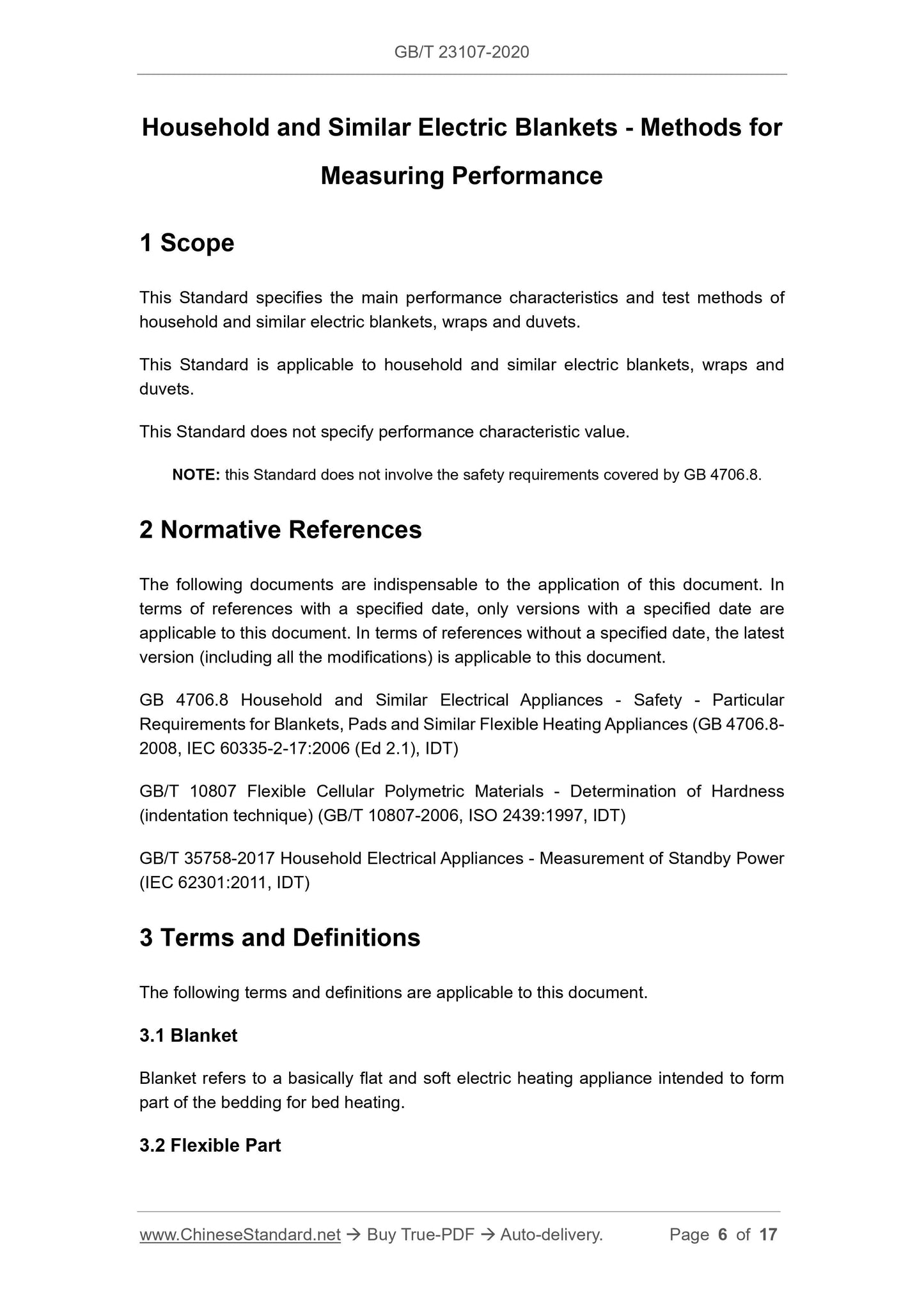 GB/T 23107-2020

Household and Similar Electric Blankets - Methods for Measuring Performance

1 Scope

This Standard specifies the main performance characteristics and test methods of household and similar electric blankets, wraps and duvets.

This Standard is applicable to household and similar electric blankets, wraps and duvets.

This Standard does not specify performance characteristic value.

NOTE: this Standard does not involve the safety requirements covered by GB 4706.8.

2 Normative References

The following documents are indispensable to the application of this document. In terms of references with a specified date, only versions with a specified date are applicable to this document. In terms of references without a specified date, the latest version (including all the modifications) is applicable to this document.

GB 4706.8 Household and Similar Electrical Appliances - Safety - Particular Requirements for Blankets, Pads and Similar Flexible Heating Appliances (GB 4706.8-2008, IEC 60335-2-17:2006 (Ed 2.1), IDT)

GB/T 10807 Flexible Cellular Polymetric Materials - Determination of Hardness (indentation technique) (GB/T 10807-2006, ISO 2439:1997, IDT)

GB/T 35758-2017 Household Electrical Appliances - Measurement of Standby Power (IEC 62301:2011, IDT)

3 Terms and Definitions

The following terms and definitions are applicable to this document.

3.1 Blanket

Blanket refers to a basically flat and soft electric heating appliance intended to form part of the bedding for bed heating.

3.2 Flexible Part

www.ChineseStandard.net → Buy True-PDF → Auto-delivery. Page 6 of 17